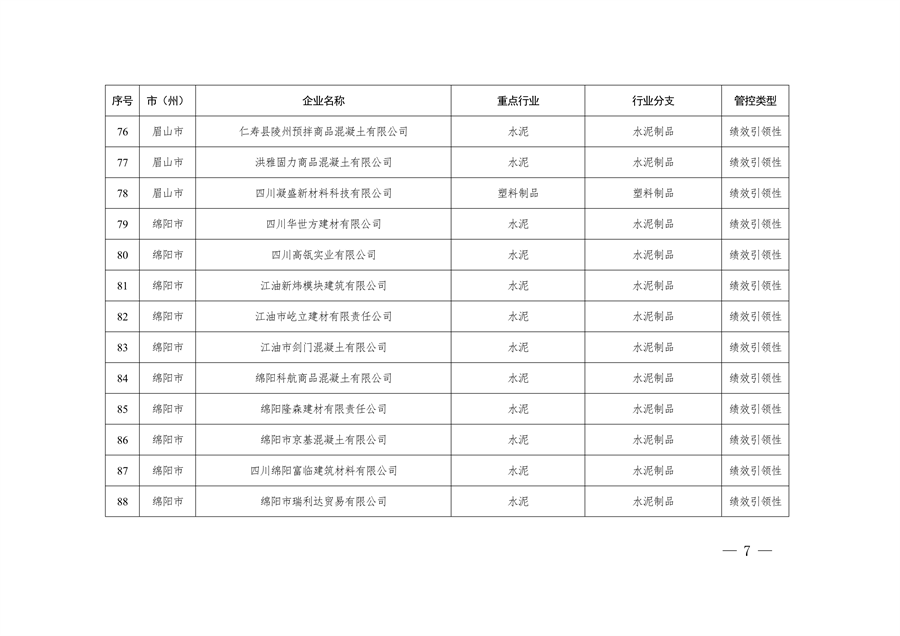 | 序号 | 市（州） | 企业名称 | 重点行业 | 行业分支 | 管控类型 |
|---|---|---|---|---|---|
| 76 | 眉山市 | 仁寿县陵州预拌商品混凝土有限公司 | 水泥 | 水泥制品 | 绩效引领性 |
| 77 | 眉山市 | 洪雅固力商品混凝土有限公司 | 水泥 | 水泥制品 | 绩效引领性 |
| 78 | 眉山市 | 四川凝盛新材料科技有限公司 | 塑料制品 | 塑料制品 | 绩效引领性 |
| 79 | 绵阳市 | 四川华世方建材有限公司 | 水泥 | 水泥制品 | 绩效引领性 |
| 80 | 绵阳市 | 四川高瓴实业有限公司 | 水泥 | 水泥制品 | 绩效引领性 |
| 81 | 绵阳市 | 江油新炜模块建筑有限公司 | 水泥 | 水泥制品 | 绩效引领性 |
| 82 | 绵阳市 | 江油市屹立建材有限责任公司 | 水泥 | 水泥制品 | 绩效引领性 |
| 83 | 绵阳市 | 江油市剑门混凝土有限公司 | 水泥 | 水泥制品 | 绩效引领性 |
| 84 | 绵阳市 | 绵阳科航商品混凝土有限公司 | 水泥 | 水泥制品 | 绩效引领性 |
| 85 | 绵阳市 | 绵阳隆森建材有限责任公司 | 水泥 | 水泥制品 | 绩效引领性 |
| 86 | 绵阳市 | 绵阳市京基混凝土有限公司 | 水泥 | 水泥制品 | 绩效引领性 |
| 87 | 绵阳市 | 四川绵阳富临建筑材料有限公司 | 水泥 | 水泥制品 | 绩效引领性 |
| 88 | 绵阳市 | 绵阳市瑞利达贸易有限公司 | 水泥 | 水泥制品 | 绩效引领性 |

— 7 —